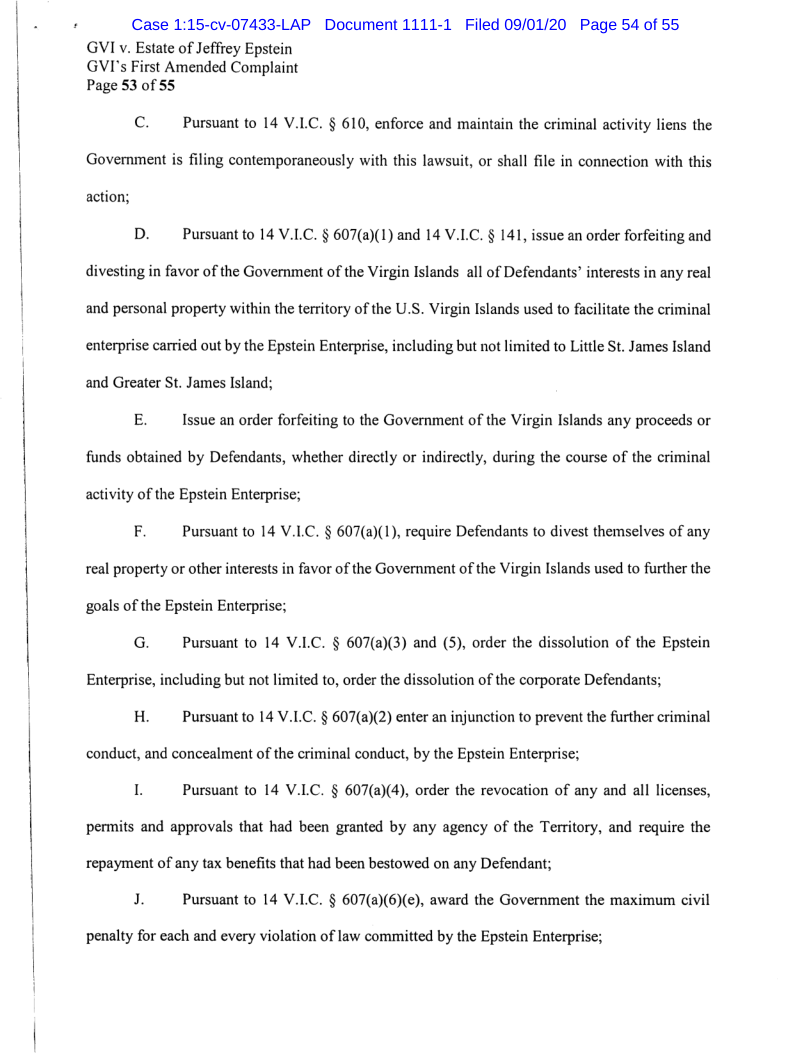 Case 1:15-cv-07433-LAP Document 1111-1 Filed 09/01/20 Page 54 of 55

GVI v. Estate of Jeffrey Epstein
GVI's First Amended Complaint
Page 53 of 55

C. Pursuant to 14 V.I.C. § 610, enforce and maintain the criminal activity liens the Government is filing contemporaneously with this lawsuit, or shall file in connection with this action;

D. Pursuant to 14 V.I.C. § 607(a)(1) and 14 V.I.C. § 141, issue an order forfeiting and divesting in favor of the Government of the Virgin Islands all of Defendants' interests in any real and personal property within the territory of the U.S. Virgin Islands used to facilitate the criminal enterprise carried out by the Epstein Enterprise, including but not limited to Little St. James Island and Greater St. James Island;

E. Issue an order forfeiting to the Government of the Virgin Islands any proceeds or funds obtained by Defendants, whether directly or indirectly, during the course of the criminal activity of the Epstein Enterprise;

F. Pursuant to 14 V.I.C. § 607(a)(1), require Defendants to divest themselves of any real property or other interests in favor of the Government of the Virgin Islands used to further the goals of the Epstein Enterprise;

G. Pursuant to 14 V.I.C. § 607(a)(3) and (5), order the dissolution of the Epstein Enterprise, including but not limited to, order the dissolution of the corporate Defendants;

H. Pursuant to 14 V.I.C. § 607(a)(2) enter an injunction to prevent the further criminal conduct, and concealment of the criminal conduct, by the Epstein Enterprise;

I. Pursuant to 14 V.I.C. § 607(a)(4), order the revocation of any and all licenses, permits and approvals that had been granted by any agency of the Territory, and require the repayment of any tax benefits that had been bestowed on any Defendant;

J. Pursuant to 14 V.I.C. § 607(a)(6)(e), award the Government the maximum civil penalty for each and every violation of law committed by the Epstein Enterprise;